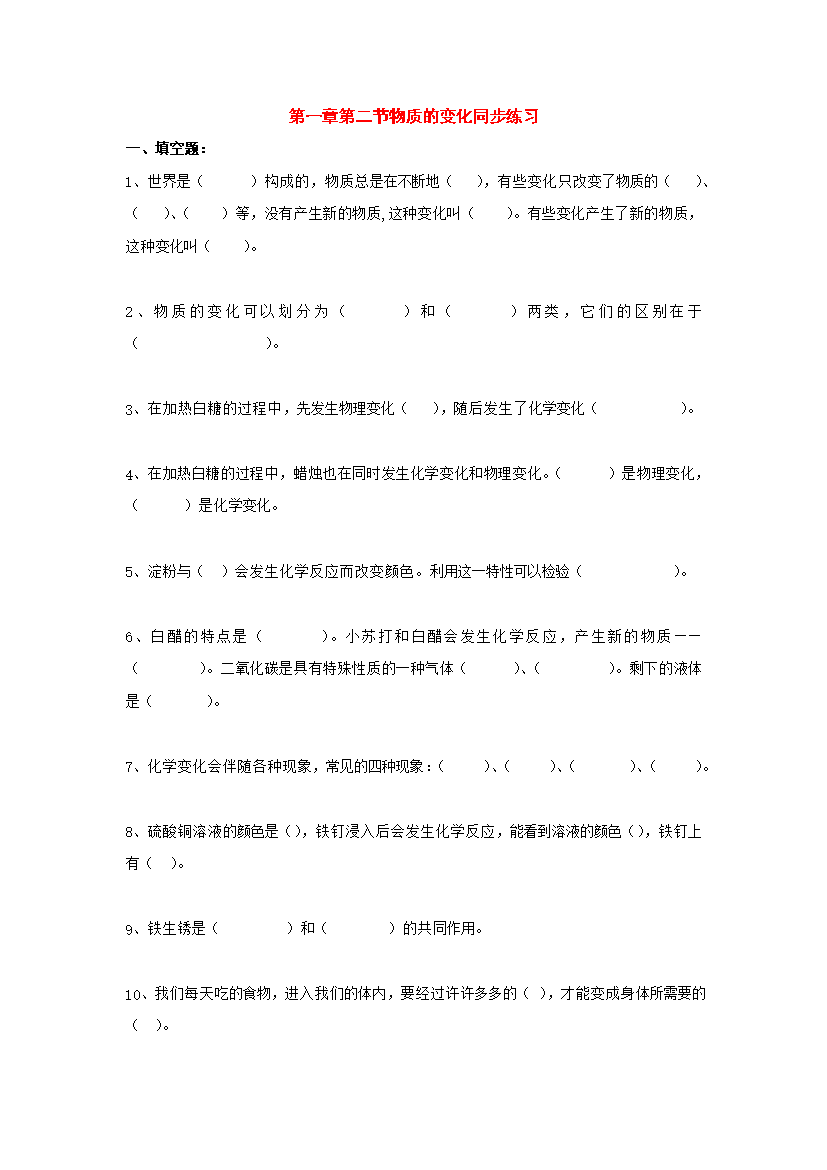 第一章第二节物质的变化同步练习

一、填空题：

1、世界是（　　）构成的，物质总是在不断地（　），有些变化只改变了物质的（　）、（　）、（　）等，没有产生新的物质，这种变化叫（　）。有些变化产生了新的物质，这种变化叫（　）。

2、物质的变化可以划分为（　　）和（　　）两类，它们的区别在于（　　　　）。

3、在加热白糖的过程中，先发生物理变化（　），随后发生了化学变化（　　　）。

4、在加热白糖的过程中，蜡烛也在同时发生化学变化和物理变化。（　　）是物理变化，（　　）是化学变化。

5、淀粉与（　）会发生化学反应而改变颜色。利用这一特性可以检验（　　　）。

6、白醋的特点是（　　）。小苏打和白醋会发生化学反应，产生新的物质——（　　）。二氧化碳是具有特殊性质的一种气体（　　）、（　　）。剩下的液体是（　　）。

7、化学变化会伴随各种现象，常见的四种现象：（　　）、（　　）、（　　）、（　　）。

8、硫酸铜溶液的颜色是（），铁钉浸入后会发生化学反应，能看到溶液的颜色（），铁钉上有（　）。

9、铁生锈是（　　）和（　　）的共同作用。

10、我们每天吃的食物，进入我们的体内，要经过许许多多的（　），才能变成身体所需要的（　）。